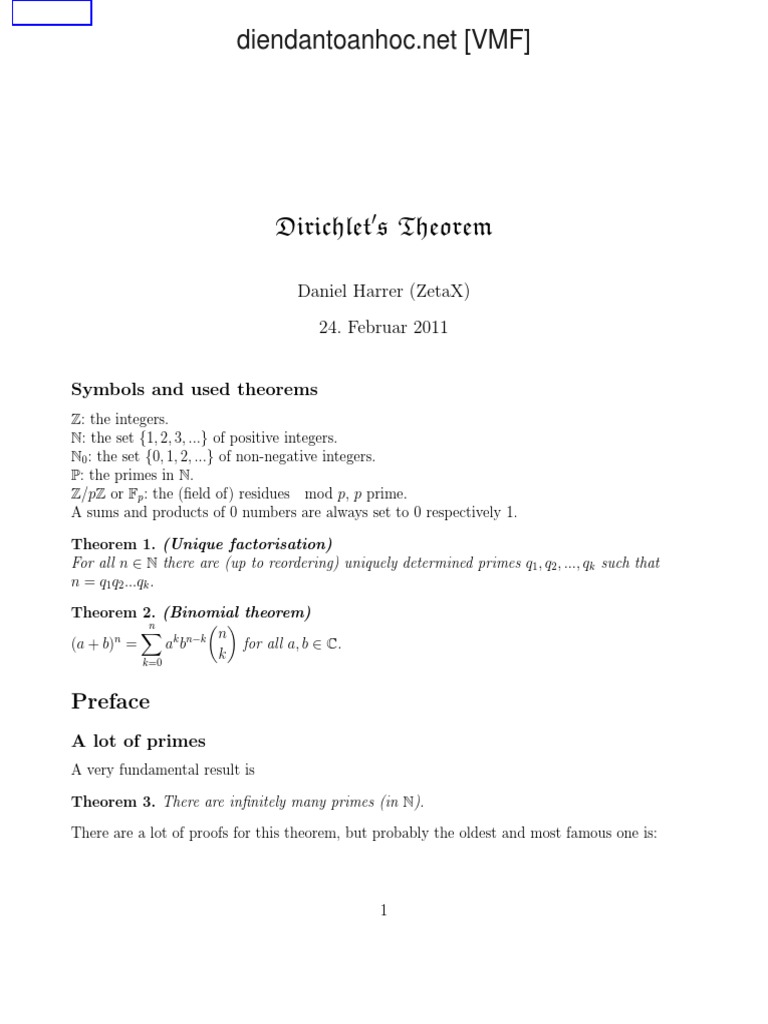 diendantoanhoc.net [VMF]

Dirichlet's Theorem

Daniel Harrer (ZetaX)

24. Februar 2011

Symbols and used theorems

$\mathbb{Z}$: the integers.
$\mathbb{N}$: the set $\{1, 2, 3, ...\}$ of positive integers.
$\mathbb{N}_0$: the set $\{0, 1, 2, ...\}$ of non-negative integers.
$\mathbb{P}$: the primes in $\mathbb{N}$.
$\mathbb{Z}/p\mathbb{Z}$ or $\mathbb{F}_p$: the (field of) residues $\mod p$, $p$ prime.
A sums and products of 0 numbers are always set to 0 respectively 1.

Theorem 1. (Unique factorisation)
For all $n \in \mathbb{N}$ there are (up to reordering) uniquely determined primes $q_1, q_2, ..., q_k$ such that $n = q_1 q_2 ... q_k$.

Theorem 2. (Binomial theorem)
$(a+b)^n = \sum_{k=0}^{n} a^k b^{n-k} \binom{n}{k}$ for all $a, b \in \mathbb{C}$.

Preface

A lot of primes

A very fundamental result is

Theorem 3. There are infinitely many primes (in $\mathbb{N}$).

There are a lot of proofs for this theorem, but probably the oldest and most famous one is:

1